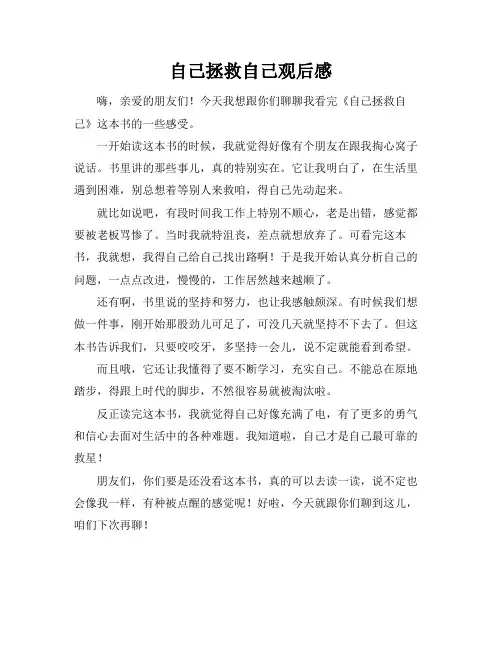 自己拯救自己观后感

嗨，亲爱的朋友们！今天我想跟你们聊聊我看完《自己拯救自己》这本书的一些感受。

一开始读这本书的时候，我就觉得好像有个朋友在跟我掏心窝子说话。书里讲的那些事儿，真的特别实在。它让我明白了，在生活里遇到困难，别总想着等别人来救咱，得自己先动起来。

就比如说吧，有段时间我工作上特别不顺心，老是出错，感觉都要被老板骂惨了。当时我就特沮丧，差点就想放弃了。可看完这本书，我就想，我得自己给自己找出路啊！于是我开始认真分析自己的问题，一点点改进，慢慢的，工作居然越来越顺了。

还有啊，书里说的坚持和努力，也让我感触颇深。有时候我们想做一件事，刚开始那股劲儿可足了，可没几天就坚持不下去了。但这本书告诉我们，只要咬咬牙，多坚持一会儿，说不定就能看到希望。

而且哦，它还让我懂得了要不断学习，充实自己。不能总在原地踏步，得跟上时代的脚步，不然很容易就被淘汰啦。

反正读完这本书，我就觉得自己好像充满了电，有了更多的勇气和信心去面对生活中的各种难题。我知道啦，自己才是自己最可靠的救星！

朋友们，你们要是还没看这本书，真的可以去读一读，说不定也会像我一样，有种被点醒的感觉呢！好啦，今天就跟你们聊到这儿，咱们下次再聊！